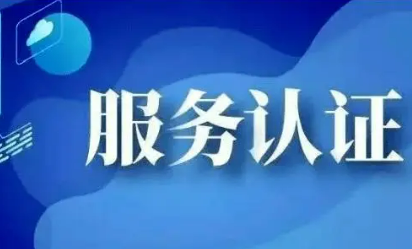 服务认证